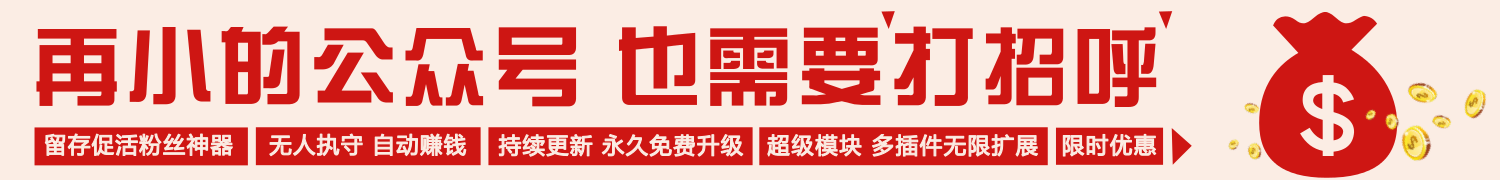 再小的公众号 也需要打招呼

留存促活粉丝神器 无人执守 自动赚钱 持续更新 永久免费升级 超级模块 多插件无限扩展 限时优惠

$